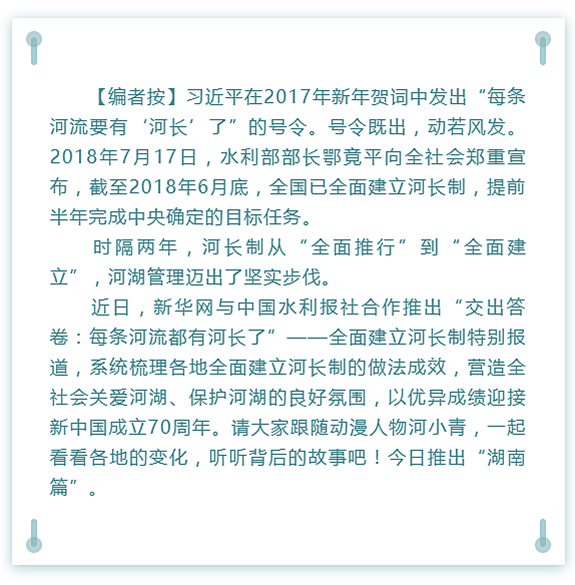 【编者按】习近平在2017年新年贺词中发出“每条河流要有‘河长’了”的号令。号令既出，动若风发。2018年7月17日，水利部部长鄂竟平向全社会郑重宣布，截至2018年6月底，全国已全面建立河长制，提前半年完成中央确定的目标任务。

时隔两年，河长制从“全面推行”到“全面建立”，河湖管理迈出了坚实步伐。

近日，新华网与中国水利报社合作推出“交出答卷：每条河流都有河长了”——全面建立河长制特别报道，系统梳理各地全面建立河长制的做法成效，营造全社会关爱河湖、保护河湖的良好氛围，以优异成绩迎接新中国成立70周年。请大家跟随动漫人物河小青，一起看看各地的变化，听听背后的故事吧！今日推出“湖南篇”。